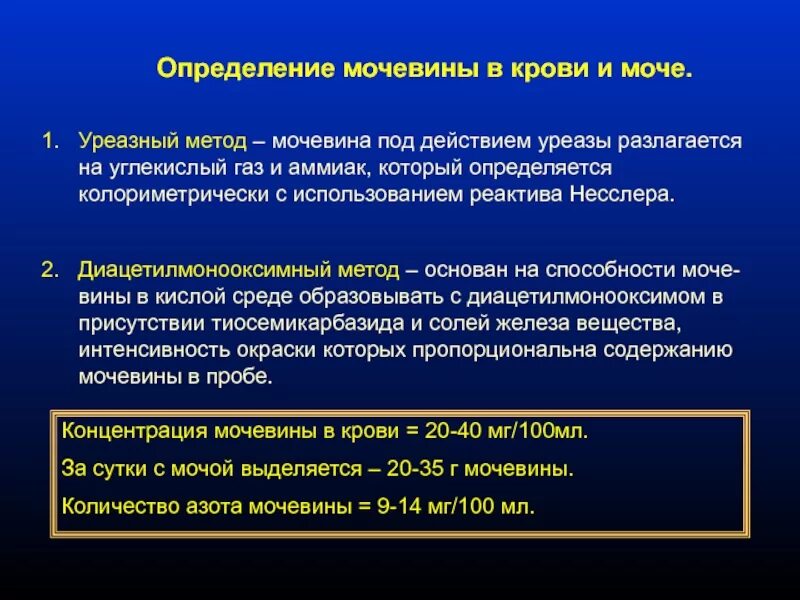 Определение мочевины в крови и моче.

1. Уреазный метод – мочевина под действием уреазы разлагается на углекислый газ и аммиак, который определяется колориметрически с использованием реактива Несслера.

2. Диацетилмонооксимный метод – основан на способности мочевины в кислой среде образовывать с диацетилмонооксимом в присутствии тиосемикарбазида и солей железа вещества, интенсивность окраски которых пропорциональна содержанию мочевины в пробе.

Концентрация мочевины в крови = 20-40 мг/100мл.

За сутки с мочой выделяется – 20-35 г мочевины.

Количество азота мочевины = 9-14 мг/100 мл.